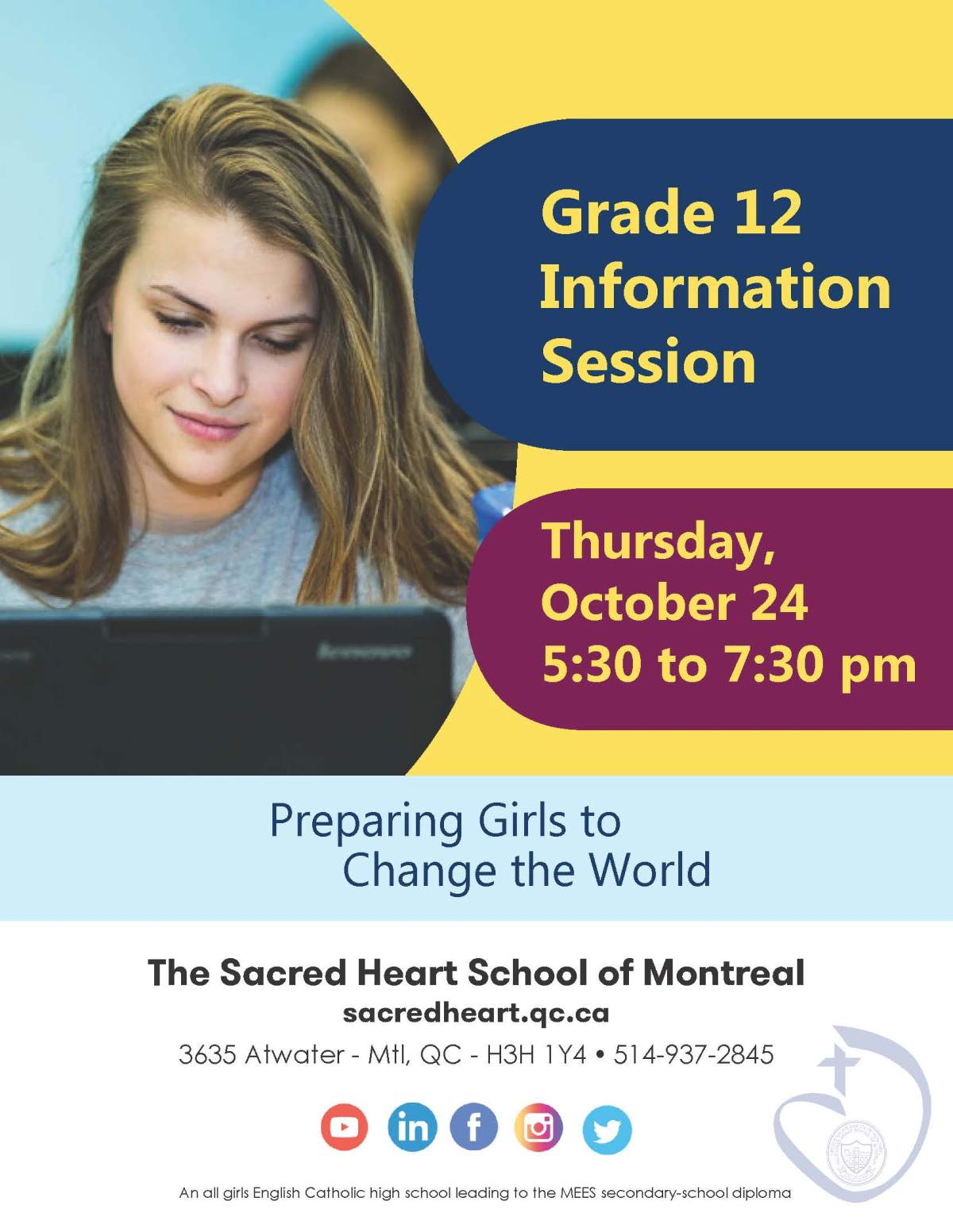 Grade 12 Information Session

Thursday, October 24
5:30 to 7:30 pm

Preparing Girls to Change the World

The Sacred Heart School of Montreal
sacredheart.qc.ca
3635 Atwater - Mtl, QC - H3H 1Y4 • 514-937-2845

An all girls English Catholic high school leading to the MEES secondary-school diploma